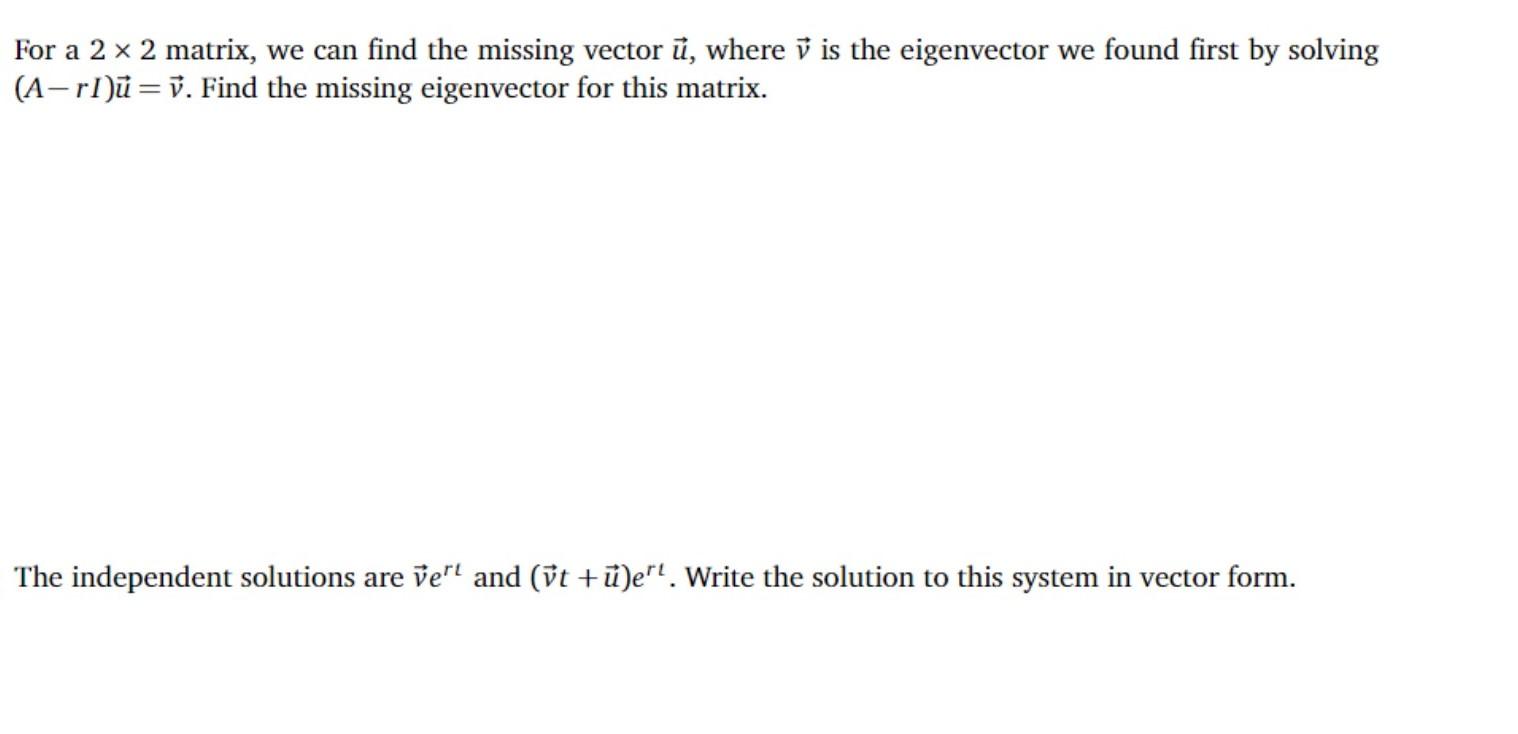 For a $2 \times 2$ matrix, we can find the missing vector $\vec{u}$, where $\vec{v}$ is the eigenvector we found first by solving $(A - rI)\vec{u} = \vec{v}$. Find the missing eigenvector for this matrix.

The independent solutions are $\vec{v}e^{rt}$ and $(\vec{v}t + \vec{u})e^{rt}$. Write the solution to this system in vector form.